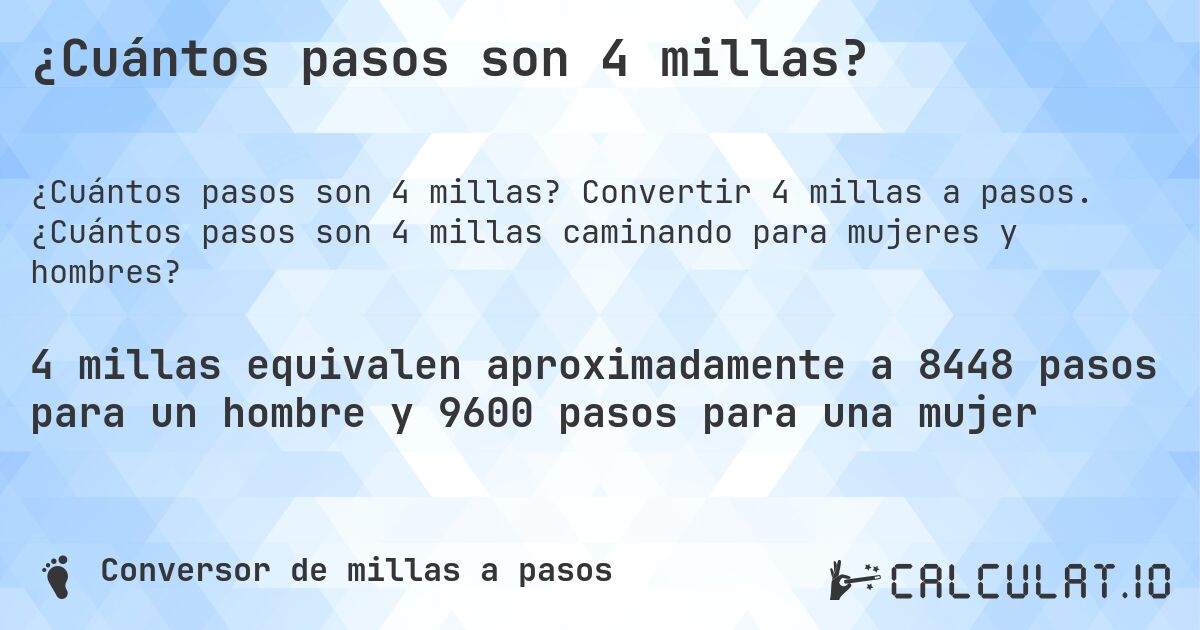 ¿Cuántos pasos son 4 millas?

¿Cuántos pasos son 4 millas? Convertir 4 millas a pasos. ¿Cuántos pasos son 4 millas caminando para mujeres y hombres?

4 millas equivalen aproximadamente a 8448 pasos para un hombre y 9600 pasos para una mujer

Conversor de millas a pasos

CALCULAT.IO